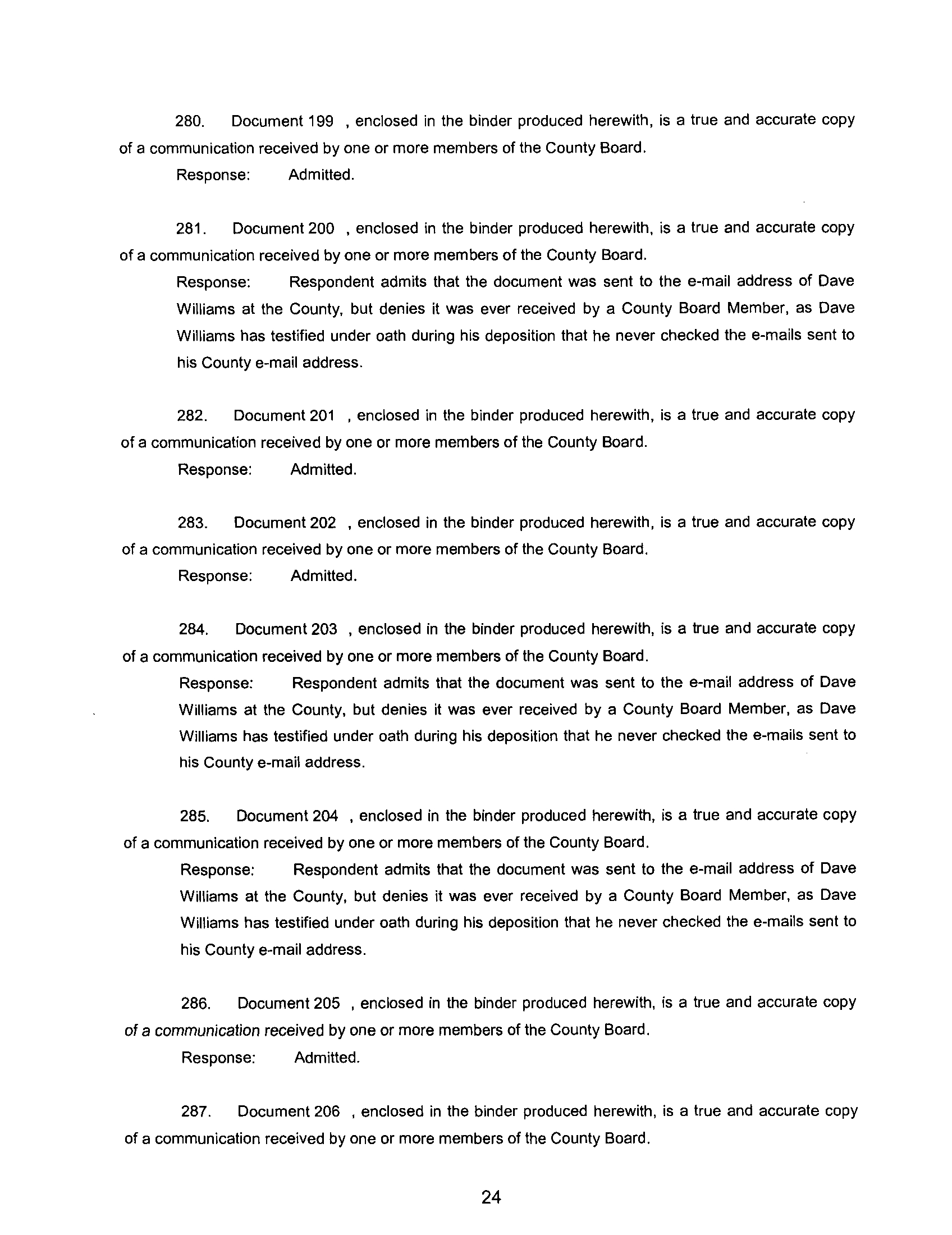 280. Document 199 , enclosed in the binder produced herewith, is a true and accurate copy of a communication received by one or more members of the County Board.

Response: Admitted.

281. Document 200 , enclosed in the binder produced herewith, is a true and accurate copy of a communication received by one or more members of the County Board.

Response: Respondent admits that the document was sent to the e-mail address of Dave Williams at the County, but denies it was ever received by a County Board Member, as Dave Williams has testified under oath during his deposition that he never checked the e-mails sent to his County e-mail address.

282. Document 201 , enclosed in the binder produced herewith, is a true and accurate copy of a communication received by one or more members of the County Board.

Response: Admitted.

283. Document 202 , enclosed in the binder produced herewith, is a true and accurate copy of a communication received by one or more members of the County Board.

Response: Admitted.

284. Document 203 , enclosed in the binder produced herewith, is a true and accurate copy of a communication received by one or more members of the County Board.

Response: Respondent admits that the document was sent to the e-mail address of Dave Williams at the County, but denies it was ever received by a County Board Member, as Dave Williams has testified under oath during his deposition that he never checked the e-mails sent to his County e-mail address.

285. Document 204 , enclosed in the binder produced herewith, is a true and accurate copy of a communication received by one or more members of the County Board.

Response: Respondent admits that the document was sent to the e-mail address of Dave Williams at the County, but denies it was ever received by a County Board Member, as Dave Williams has testified under oath during his deposition that he never checked the e-mails sent to his County e-mail address.

286. Document 205 , enclosed in the binder produced herewith, is a true and accurate copy of a communication received by one or more members of the County Board.

Response: Admitted.

287. Document 206 , enclosed in the binder produced herewith, is a true and accurate copy of a communication received by one or more members of the County Board.

24